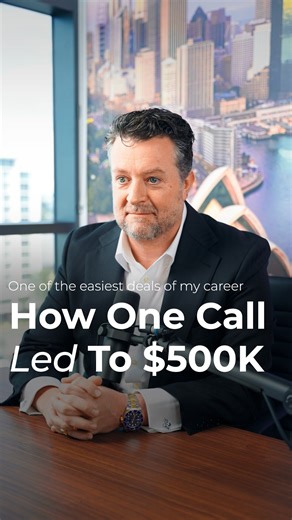 One of the easiest deals of my career

How One Call Led To $500K